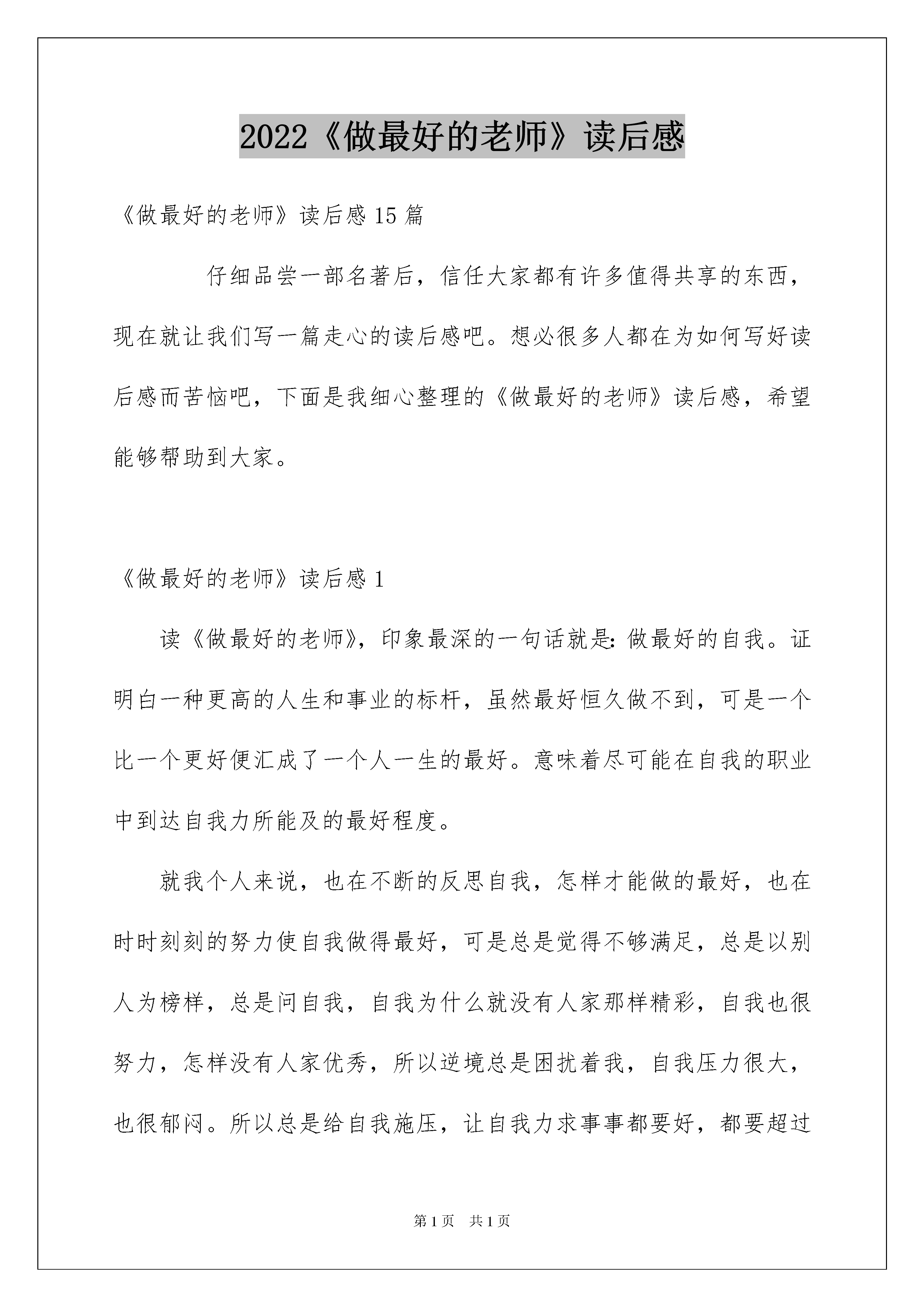 2022《做最好的老师》读后感

《做最好的老师》读后感15篇

仔细品尝一部名著后，信任大家都有许多值得共享的东西，现在就让我们写一篇走心的读后感吧。想必很多人都在为如何写好读后感而苦恼吧，下面是我细心整理的《做最好的老师》读后感，希望能够帮助到大家。

《做最好的老师》读后感1

读《做最好的老师》，印象最深的一句话就是：做最好的自我。证明白一种更高的人生和事业的标杆，虽然最好恒久做不到，可是一个比一个更好便汇成了一个人一生的最好。意味着尽可能在自我的职业中到达自我力所能及的最好程度。

就我个人来说，也在不断的反思自我，怎样才能做的最好，也在时时刻刻的努力使自我做得最好，可是总是觉得不够满足，总是以别人为榜样，总是问自我，自我为什么就没有人家那样精彩，自我也很努力，怎样没有人家优秀，所以逆境总是困扰着我，自我压力很大，也很郁闷。所以总是给自我施压，让自我力求事事都要好，都要超过

第1页 共1页